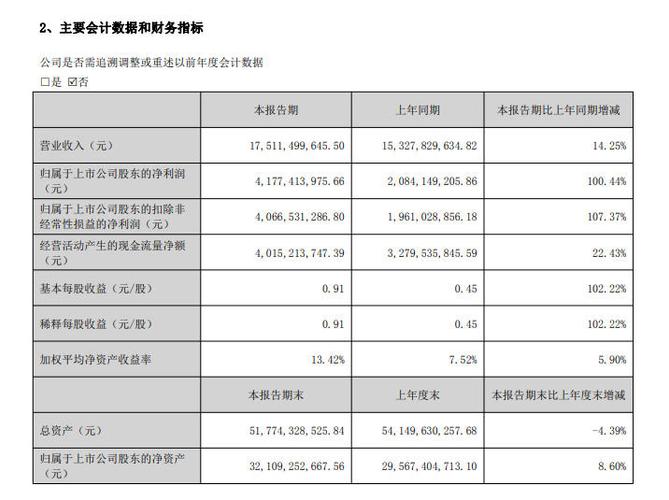 2、主要会计数据和财务指标

公司是否需追溯调整或重述以前年度会计数据

□是 ☑否

| | 本报告期 | 上年同期 | 本报告期比上年同期增减 |
|---|---|---|---|
| 营业收入（元） | 17,511,499,645.50 | 15,327,829,634.82 | 14.25% |
| 归属于上市公司股东的净利润（元） | 4,177,413,975.66 | 2,084,149,205.86 | 100.44% |
| 归属于上市公司股东的扣除非经常性损益的净利润（元） | 4,066,531,286.80 | 1,961,028,856.18 | 107.37% |
| 经营活动产生的现金流量净额（元） | 4,015,213,747.39 | 3,279,535,845.59 | 22.43% |
| 基本每股收益（元/股） | 0.91 | 0.45 | 102.22% |
| 稀释每股收益（元/股） | 0.91 | 0.45 | 102.22% |
| 加权平均净资产收益率 | 13.42% | 7.52% | 5.90% |
| | 本报告期末 | 上年度末 | 本报告期末比上年度末增减 |
| 总资产（元） | 51,774,328,525.84 | 54,149,630,257.68 | -4.39% |
| 归属于上市公司股东的净资产（元） | 32,109,252,667.56 | 29,567,404,713.10 | 8.60% |